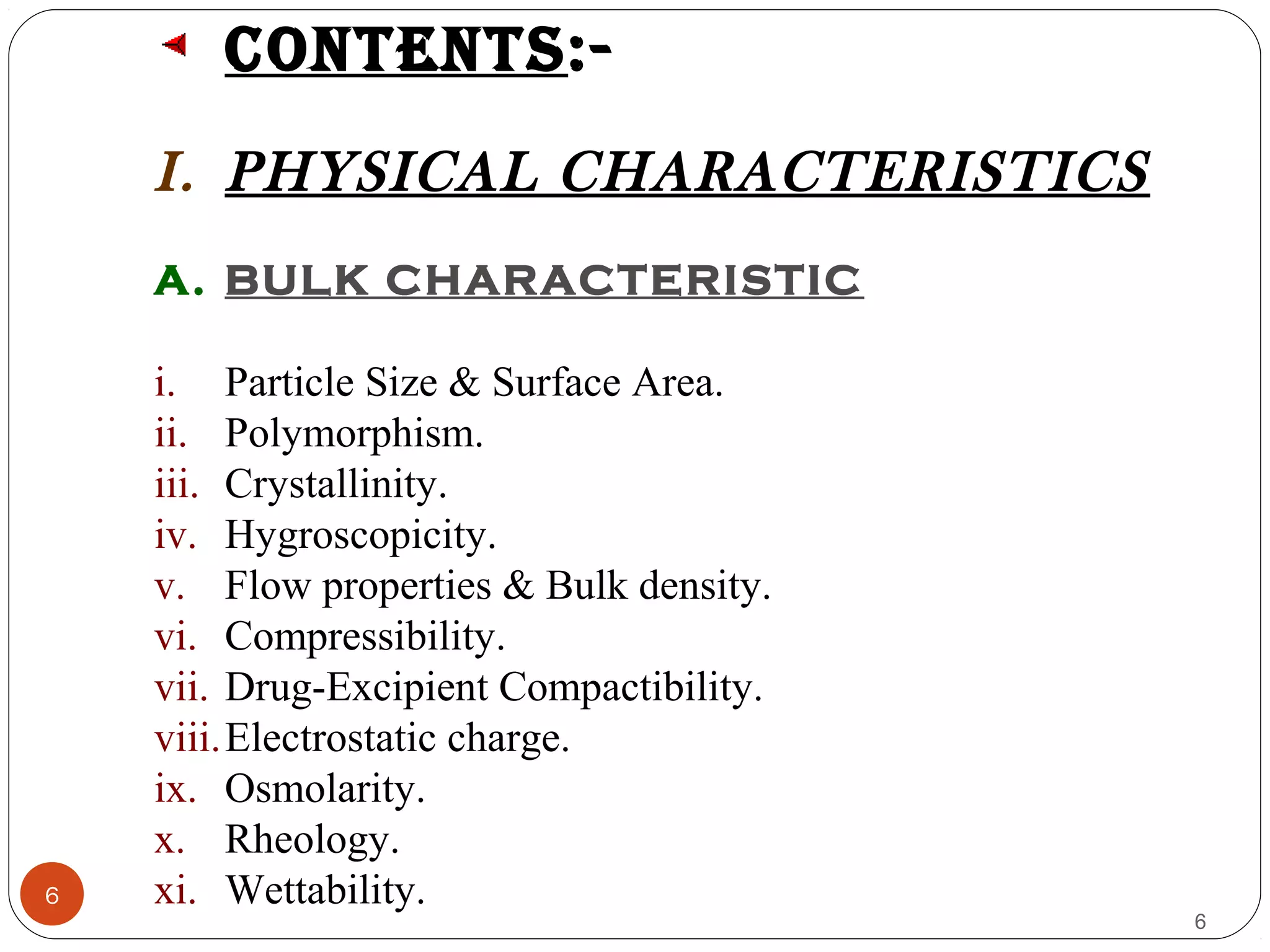 CONTENTS:-

I. PHYSICAL CHARACTERISTICS

A. BULK CHARACTERISTIC

i. Particle Size & Surface Area.
ii. Polymorphism.
iii. Crystallinity.
iv. Hygroscopicity.
v. Flow properties & Bulk density.
vi. Compressibility.
vii. Drug-Excipient Compactibility.
viii. Electrostatic charge.
ix. Osmolarity.
x. Rheology.
xi. Wettability.

6

6